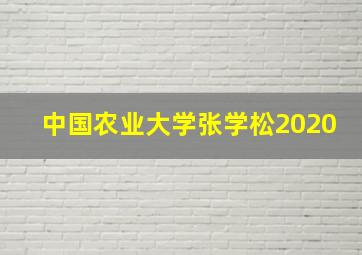 中国农业大学张学松2020